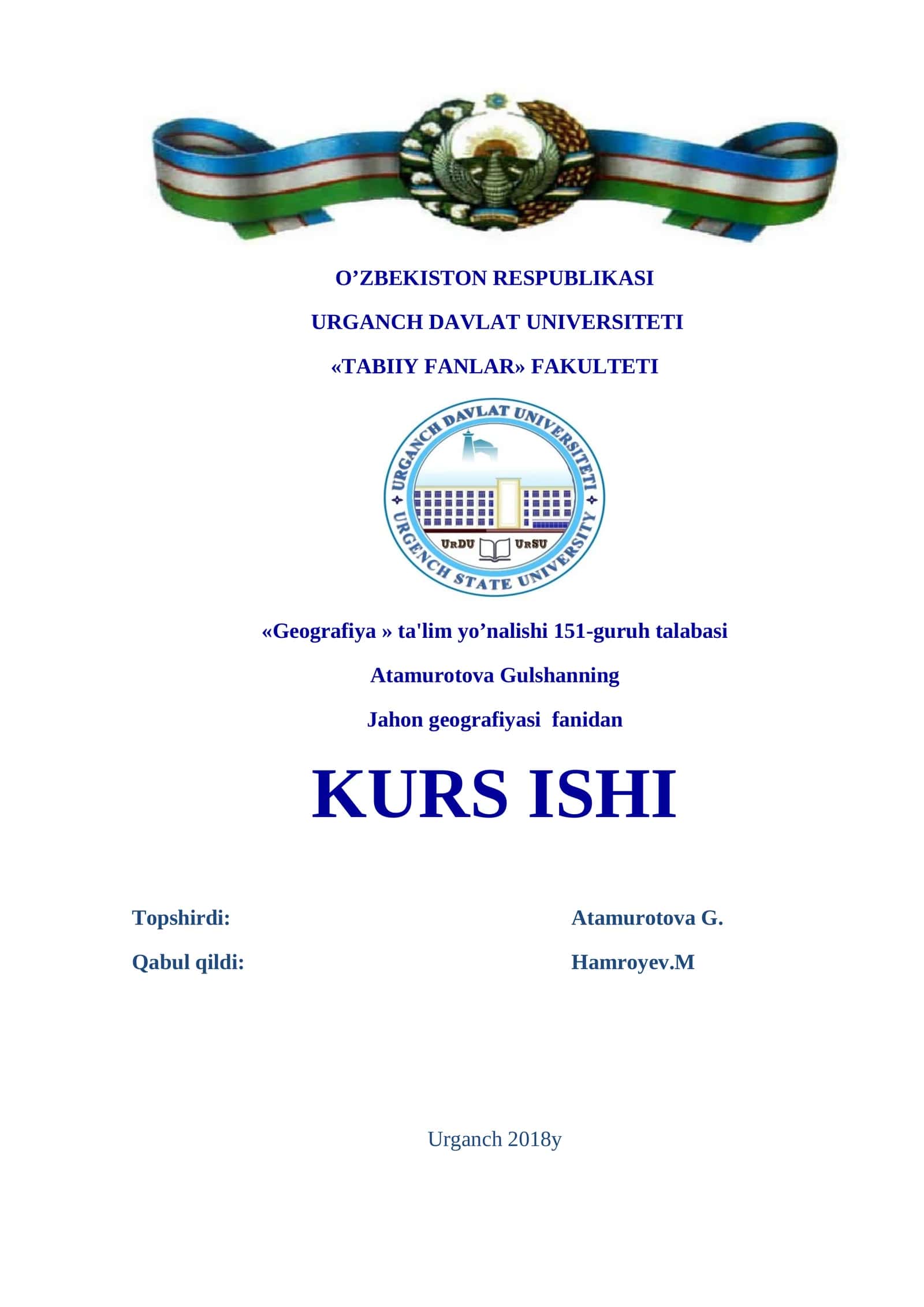 O’ZBEKISTON RESPUBLIKASI

URGANCH DAVLAT UNIVERSITETI

«TABIIY FANLAR» FAKULTETI

URGANCH DAVLAT UNIVERSITETI
URDU URSU
URGENCH STATE UNIVERSITY

«Geografiya » ta'lim yo’nalishi 151-guruh talabasi

Atamurotova Gulshanning

Jahon geografiyasi fanidan

KURS ISHI

Topshirdi: Atamurotova G.

Qabul qildi: Hamroyev.M

Urganch 2018y